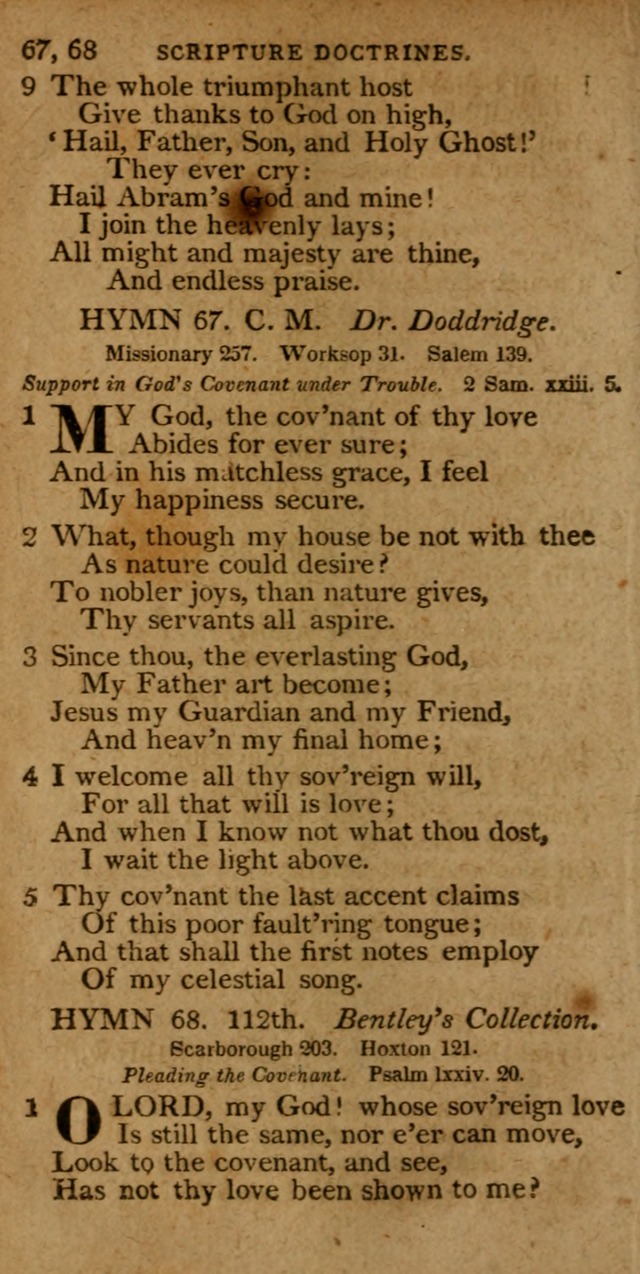 67, 68 SCRIPTURE DOCTRINES.

9 The whole triumphant host
Give thanks to God on high,
'Hail, Father, Son, and Holy Ghost!'
They ever cry:
Hail Abram's God and mine!
I join the heavenly lays;
All might and majesty are thine,
And endless praise.

HYMN 67. C. M. Dr. Doddridge.

Missionary 257. Worksop 31. Salem 139.

Support in God's Covenant under Trouble. 2 Sam. xxiii. 5.

1 MY God, the cov'nant of thy love
Abides for ever sure;
And in his matchless grace, I feel
My happiness secure.

2 What, though my house be not with thee
As nature could desire?
To nobler joys, than nature gives,
Thy servants all aspire.

3 Since thou, the everlasting God,
My Father art become;
Jesus my Guardian and my Friend,
And heav'n my final home;

4 I welcome all thy sov'reign will,
For all that will is love;
And when I know not what thou dost,
I wait the light above.

5 Thy cov'nant the last accent claims
Of this poor fault'ring tongue;
And that shall the first notes employ
Of my celestial song.

HYMN 68. 112th. Bentley's Collection.

Scarborough 203. Hoxton 121.

Pleading the Covenant. Psalm lxxiv. 20.

1 O LORD, my God! whose sov'reign love
Is still the same, nor e'er can move,
Look to the covenant, and see,
Has not thy love been shown to me?